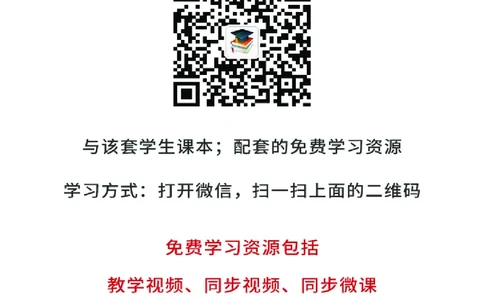 与该套学生课本；配套的免费学习资源

学习方式：打开微信，扫一扫上面的二维码

免费学习资源包括

教学视频、同步视频、同步微课